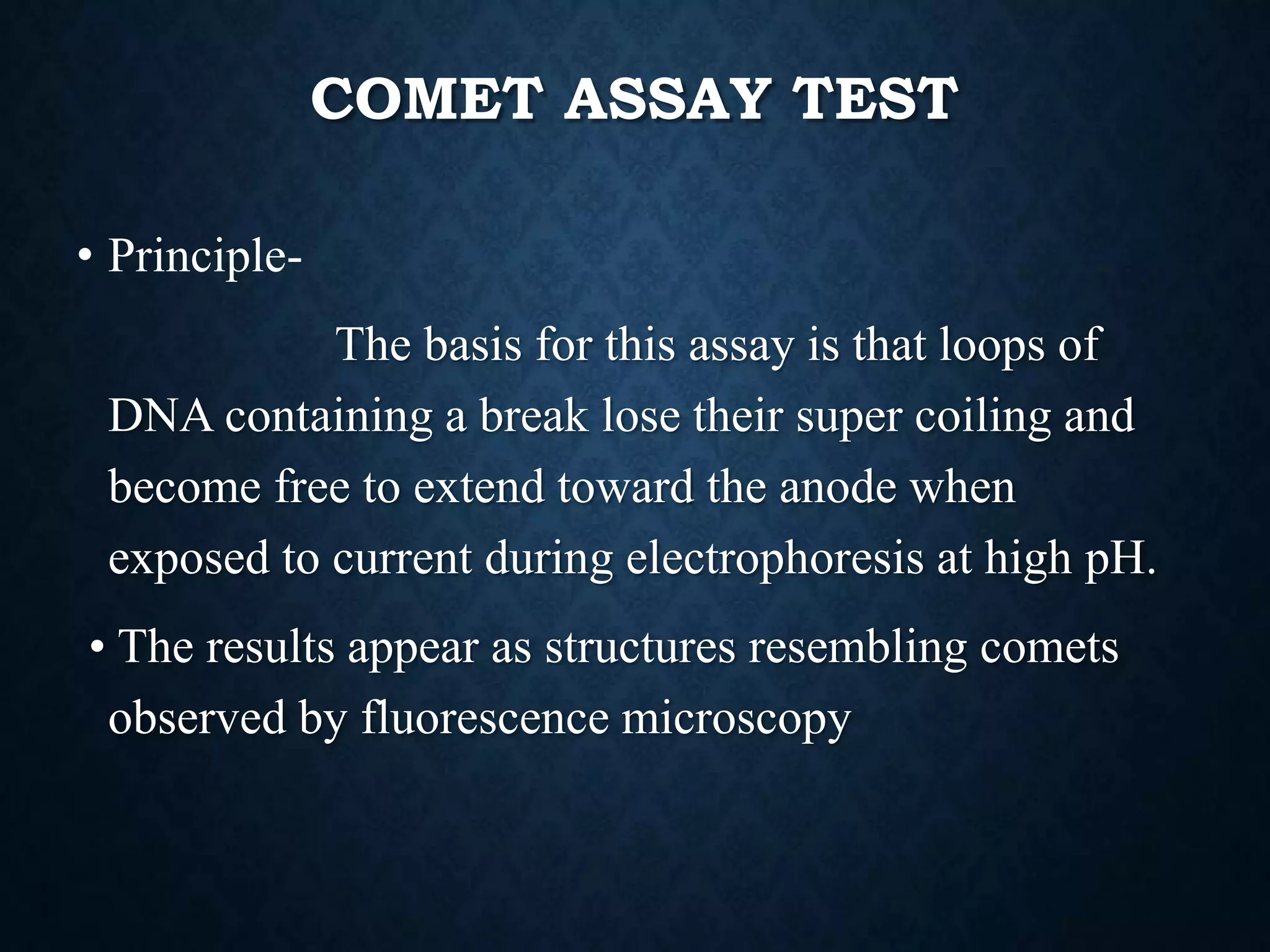 COMET ASSAY TEST

• Principle-

The basis for this assay is that loops of DNA containing a break lose their super coiling and become free to extend toward the anode when exposed to current during electrophoresis at high pH.

• The results appear as structures resembling comets observed by fluorescence microscopy